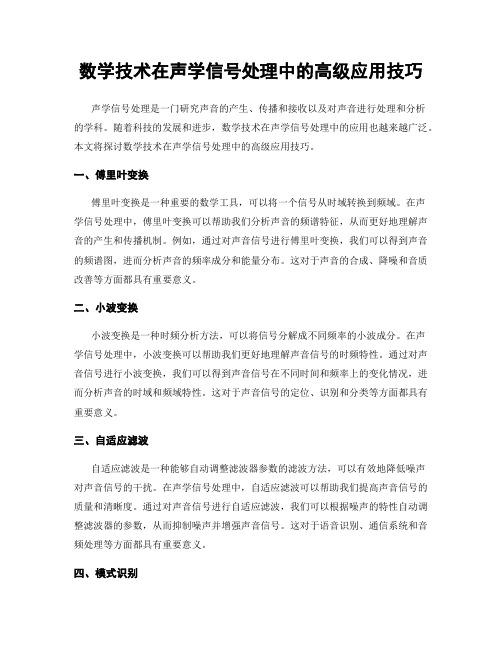 数学技术在声学信号处理中的高级应用技巧

声学信号处理是一门研究声音的产生、传播和接收以及对声音进行处理和分析的学科。随着科技的发展和进步，数学技术在声学信号处理中的应用也越来越广泛。本文将探讨数学技术在声学信号处理中的高级应用技巧。

一、傅里叶变换

傅里叶变换是一种重要的数学工具，可以将一个信号从时域转换到频域。在声学信号处理中，傅里叶变换可以帮助我们分析声音的频谱特征，从而更好地理解声音的产生和传播机制。例如，通过对声音信号进行傅里叶变换，我们可以得到声音的频谱图，进而分析声音的频率成分和能量分布。这对于声音的合成、降噪和音质改善等方面都具有重要意义。

二、小波变换

小波变换是一种时频分析方法，可以将信号分解成不同频率的小波成分。在声学信号处理中，小波变换可以帮助我们更好地理解声音信号的时频特性。通过对声音信号进行小波变换，我们可以得到声音信号在不同时间和频率上的变化情况，进而分析声音的时域和频域特性。这对于声音信号的定位、识别和分类等方面都具有重要意义。

三、自适应滤波

自适应滤波是一种能够自动调整滤波器参数的滤波方法，可以有效地降低噪声对声音信号的干扰。在声学信号处理中，自适应滤波可以帮助我们提高声音信号的质量和清晰度。通过对声音信号进行自适应滤波，我们可以根据噪声的特性自动调整滤波器的参数，从而抑制噪声并增强声音信号。这对于语音识别、通信系统和音频处理等方面都具有重要意义。

四、模式识别